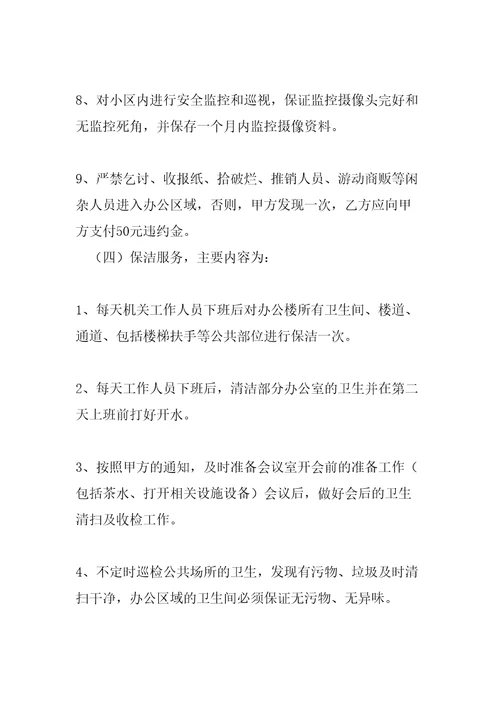 8、对小区内进行安全监控和巡视，保证监控摄像头完好和无监控死角，并保存一个月内监控摄像资料。

9、严禁乞讨、收报纸、拾破烂、推销人员、游动商贩等闲杂人员进入办公区域，否则，甲方发现一次，乙方应向甲方支付50元违约金。

（四）保洁服务，主要内容为：

1、每天机关工作人员下班后对办公楼所有卫生间、楼道、通道、包括楼梯扶手等公共部位进行保洁一次。

2、每天工作人员下班后，清洁部分办公室的卫生并在第二天上班前打好开水。

3、按照甲方的通知，及时准备会议室开会前的准备工作（包括茶水、打开相关设施设备）会议后，做好会后的卫生清扫及收检工作。

4、不定时巡检公共场所的卫生，发现有污物、垃圾及时清扫干净，办公区域的卫生间必须保证无污物、无异味。